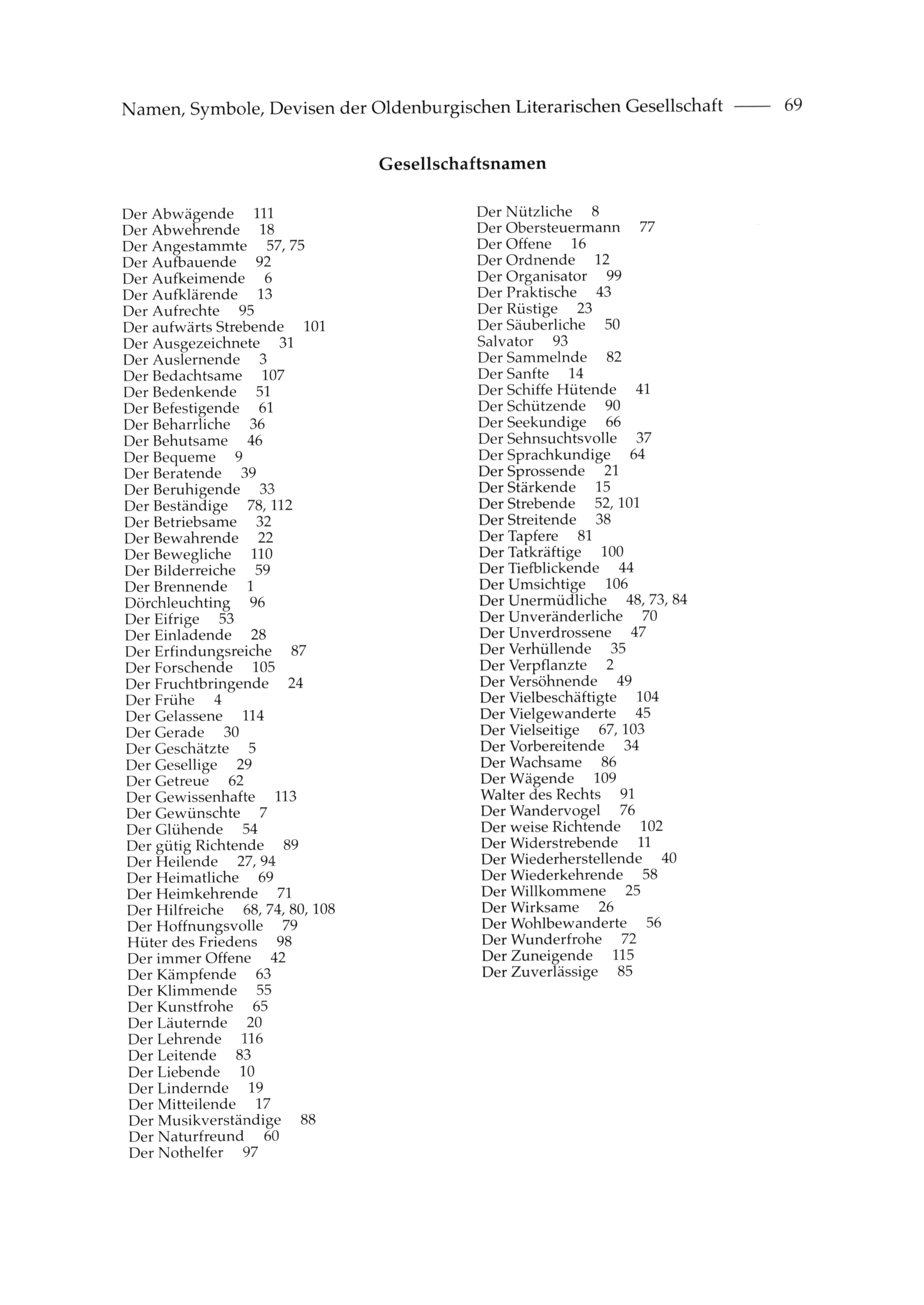 Namen, Symbole, Devisen der Oldenburgischen Literarischen Gesellschaft —— 69

Gesellschaftsnamen

Der Abwägende 111
Der Abwehrende 18
Der Angestammte 57, 75
Der Aufbauende 92
Der Aufkeimende 6
Der Aufklärende 13
Der Aufrechte 95
Der aufwärts Strebende 101
Der Ausgezeichnete 31
Der Auslernende 3
Der Bedachtsame 107
Der Bedenkende 51
Der Befestigende 61
Der Beharrliche 36
Der Behutsame 46
Der Bequeme 9
Der Beratende 39
Der Beruhigende 33
Der Beständige 78, 112
Der Betriebsame 32
Der Bewahrende 22
Der Bewegliche 110
Der Bilderreiche 59
Der Brennende 1
Dörchleuchting 96
Der Eifrige 53
Der Einladende 28
Der Erfindungsreiche 87
Der Forschende 105
Der Fruchtbringende 24
Der Frühe 4
Der Gelassene 114
Der Gerade 30
Der Geschätzte 5
Der Gesellige 29
Der Getreue 62
Der Gewissenhafte 113
Der Gewünschte 7
Der Glühende 54
Der gütig Richtende 89
Der Heilende 27, 94
Der Heimatliche 69
Der Heimkehrende 71
Der Hilfreiche 68, 74, 80, 108
Der Hoffnungsvolle 79
Hüter des Friedens 98
Der immer Offene 42
Der Kämpfende 63
Der Klimmende 55
Der Kunstfrohe 65
Der Läuternde 20
Der Lehrende 116
Der Leitende 83
Der Liebende 10
Der Lindernde 19
Der Mitteilende 17
Der Musikverständige 88
Der Naturfreund 60
Der Nothelfer 97

Der Nützliche 8
Der Obersteuermann 77
Der Offene 16
Der Ordnende 12
Der Organisator 99
Der Praktische 43
Der Rüstige 23
Der Säuberliche 50
Salvator 93
Der Sammelnde 82
Der Sanfte 14
Der Schiffe Hütende 41
Der Schützende 90
Der Seekundige 66
Der Sehnsuchtsvolle 37
Der Sprachkundige 64
Der Sprossende 21
Der Stärkende 15
Der Strebende 52, 101
Der Streitende 38
Der Tapfere 81
Der Tatkräftige 100
Der Tiefblickende 44
Der Umsichtige 106
Der Unermüdliche 48, 73, 84
Der Unveränderliche 70
Der Unverdrossene 47
Der Verhüllende 35
Der Verpflanzte 2
Der Versöhnende 49
Der Vielbeschäftigte 104
Der Vielgewanderte 45
Der Vielseitige 67, 103
Der Vorbereitende 34
Der Wachsame 86
Der Wägende 109
Walter des Rechts 91
Der Wandervogel 76
Der weise Richtende 102
Der Widerstrebende 11
Der Wiederherstellende 40
Der Wiederkehrende 58
Der Willkommene 25
Der Wirksame 26
Der Wohlbewanderte 56
Der Wunderfrohe 72
Der Zuneigende 115
Der Zuverlässige 85